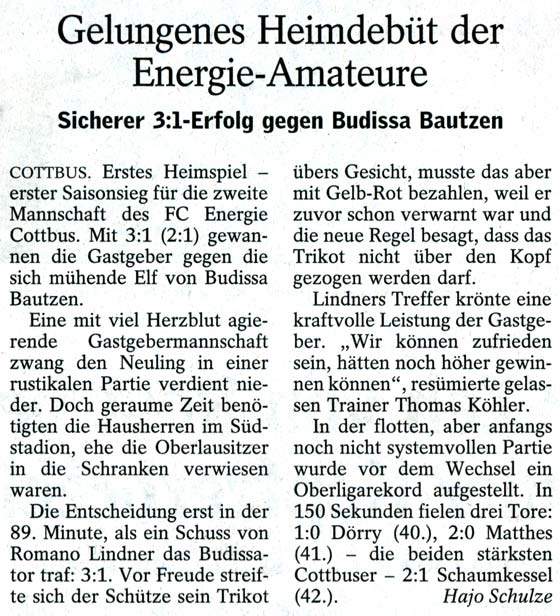 Gelungenes Heimdebüt der Energie-Amateure

Sicherer 3:1-Erfolg gegen Budissa Bautzen

COTTBUS. Erstes Heimspiel – erster Saisonsieg für die zweite Mannschaft des FC Energie Cottbus. Mit 3:1 (2:1) gewannen die Gastgeber gegen die sich mühende Elf von Budissa Bautzen.

Eine mit viel Herzblut agierende Gastgebermannschaft zwang den Neuling in einer rustikalen Partie verdient nieder. Doch geraume Zeit benötigten die Hausherren im Südstadion, ehe die Oberlausitzer in die Schranken verwiesen waren.

Die Entscheidung erst in der 89. Minute, als ein Schuss von Romano Lindner das Budissator traf: 3:1. Vor Freude streifte sich der Schütze sein Trikot übers Gesicht, musste das aber mit Gelb-Rot bezahlen, weil er zuvor schon verwarnt war und die neue Regel besagt, dass das Trikot nicht über den Kopf gezogen werden darf.

Lindners Treffer krönte eine kraftvolle Leistung der Gastgeber. „Wir können zufrieden sein, hätten noch höher gewinnen können“, resümierte gelassen Trainer Thomas Köhler.

In der flotten, aber anfangs noch nicht systemvollen Partie wurde vor dem Wechsel ein Oberligarekord aufgestellt. In 150 Sekunden fielen drei Tore: 1:0 Dörry (40.), 2:0 Matthes (41.) – die beiden stärksten Cottbuser – 2:1 Schaumkessel (42.).

Hajo Schulze